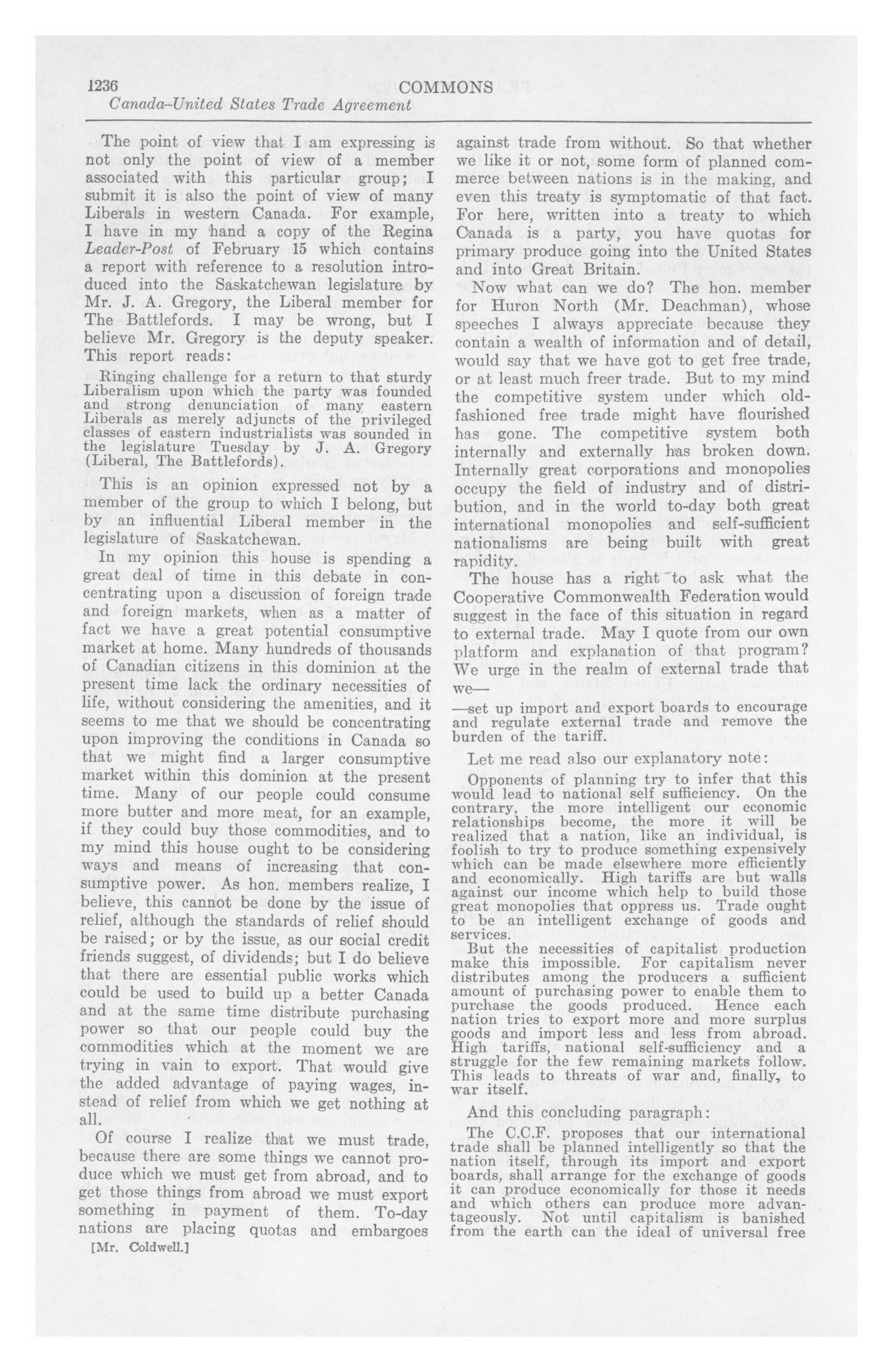 1236 COMMONS
Canada–United States Trade Agreement

The point of view that I am expressing is not only the point of view of a member associated with this particular group; I submit it is also the point of view of many Liberals in western Canada. For example, I have in my hand a copy of the Regina Leader-Post of February 15 which contains a report with reference to a resolution introduced into the Saskatchewan legislature by Mr. J. A. Gregory, the Liberal member for The Battlefords. I may be wrong, but I believe Mr. Gregory is the deputy speaker. This report reads:

Ringing challenge for a return to that sturdy Liberalism upon which the party was founded and strong denunciation of many eastern Liberals as merely adjuncts of the privileged classes of eastern industrialists was sounded in the legislature Tuesday by J. A. Gregory (Liberal, The Battlefords).

This is an opinion expressed not by a member of the group to which I belong, but by an influential Liberal member in the legislature of Saskatchewan.

In my opinion this house is spending a great deal of time in this debate in concentrating upon a discussion of foreign trade and foreign markets, when as a matter of fact we have a great potential consumptive market at home. Many hundreds of thousands of Canadian citizens in this dominion at the present time lack the ordinary necessities of life, without considering the amenities, and it seems to me that we should be concentrating upon improving the conditions in Canada so that we might find a larger consumptive market within this dominion at the present time. Many of our people could consume more butter and more meat, for an example, if they could buy those commodities, and to my mind this house ought to be considering ways and means of increasing that consumptive power. As hon. members realize, I believe, this cannot be done by the issue of relief, although the standards of relief should be raised; or by the issue, as our social credit friends suggest, of dividends; but I do believe that there are essential public works which could be used to build up a better Canada and at the same time distribute purchasing power so that our people could buy the commodities which at the moment we are trying in vain to export. That would give the added advantage of paying wages, instead of relief from which we get nothing at all.

Of course I realize that we must trade, because there are some things we cannot produce which we must get from abroad, and to get those things from abroad we must export something in payment of them. To-day nations are placing quotas and embargoes

[Mr. Coldwell.]

against trade from without. So that whether we like it or not, some form of planned commerce between nations is in the making, and even this treaty is symptomatic of that fact. For here, written into a treaty to which Canada is a party, you have quotas for primary produce going into the United States and into Great Britain.

Now what can we do? The hon. member for Huron North (Mr. Deachman), whose speeches I always appreciate because they contain a wealth of information and of detail, would say that we have got to get free trade, or at least much freer trade. But to my mind the competitive system under which old-fashioned free trade might have flourished has gone. The competitive system both internally and externally has broken down. Internally great corporations and monopolies occupy the field of industry and of distribution, and in the world to-day both great international monopolies and self-sufficient nationalisms are being built with great rapidity.

The house has a right to ask what the Cooperative Commonwealth Federation would suggest in the face of this situation in regard to external trade. May I quote from our own platform and explanation of that program? We urge in the realm of external trade that we—

—set up import and export boards to encourage and regulate external trade and remove the burden of the tariff.

Let me read also our explanatory note:

Opponents of planning try to infer that this would lead to national self sufficiency. On the contrary, the more intelligent our economic relationships become, the more it will be realized that a nation, like an individual, is foolish to try to produce something expensively which can be made elsewhere more efficiently and economically. High tariffs are but walls against our income which help to build those great monopolies that oppress us. Trade ought to be an intelligent exchange of goods and services.

But the necessities of capitalist production make this impossible. For capitalism never distributes among the producers a sufficient amount of purchasing power to enable them to purchase the goods produced. Hence each nation tries to export more and more surplus goods and import less and less from abroad. High tariffs, national self-sufficiency and a struggle for the few remaining markets follow. This leads to threats of war and, finally, to war itself.

And this concluding paragraph:

The C.C.F. proposes that our international trade shall be planned intelligently so that the nation itself, through its import and export boards, shall arrange for the exchange of goods it can produce economically for those it needs and which others can produce more advantageously. Not until capitalism is banished from the earth can the ideal of universal free